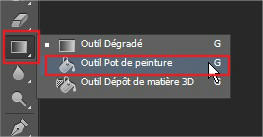 Outil Dégradé G
Outil Pot de peinture G
Outil Dépôt de matière 3D G